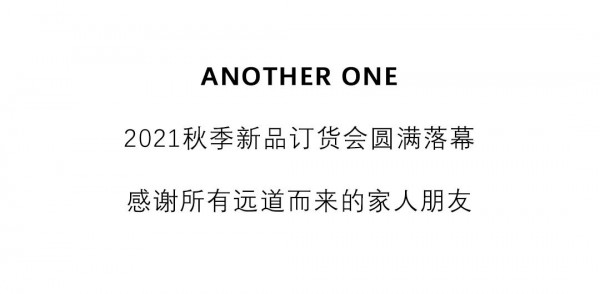 ANOTHER ONE

2021秋季新品订货会圆满落幕

感谢所有远道而来的家人朋友